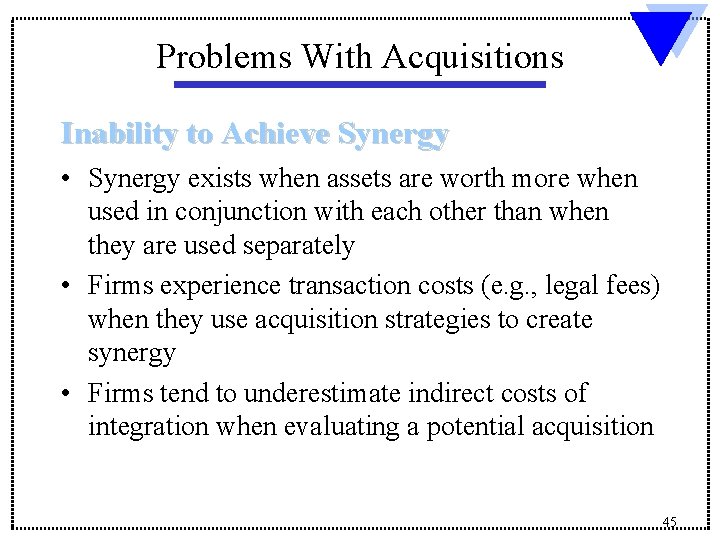 Problems With Acquisitions

Inability to Achieve Synergy

• Synergy exists when assets are worth more when used in conjunction with each other than when they are used separately

• Firms experience transaction costs (e.g., legal fees) when they use acquisition strategies to create synergy

• Firms tend to underestimate indirect costs of integration when evaluating a potential acquisition

45